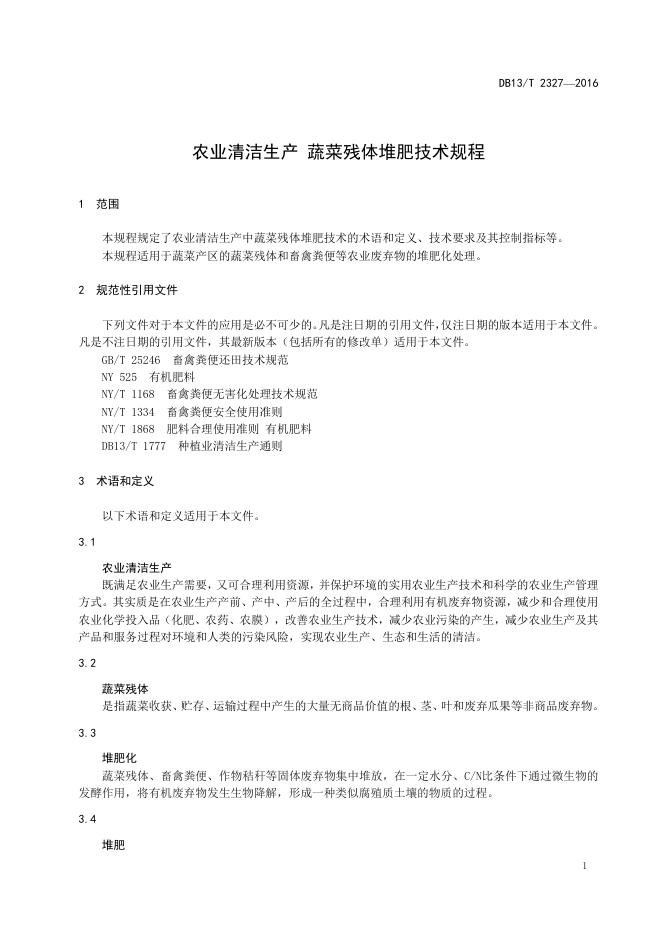 DB13/T 2327—2016

农业清洁生产 蔬菜残体堆肥技术规程

1 范围

本规程规定了农业清洁生产中蔬菜残体堆肥技术的术语和定义、技术要求及其控制指标等。
本规程适用于蔬菜产区的蔬菜残体和畜禽粪便等农业废弃物的堆肥化处理。

2 规范性引用文件

下列文件对于本文件的应用是必不可少的。凡是注日期的引用文件，仅注日期的版本适用于本文件。凡是不注日期的引用文件，其最新版本（包括所有的修改单）适用于本文件。
GB/T 25246 畜禽粪便还田技术规范
NY 525 有机肥料
NY/T 1168 畜禽粪便无害化处理技术规范
NY/T 1334 畜禽粪便安全使用准则
NY/T 1868 肥料合理使用准则 有机肥料
DB13/T 1777 种植业清洁生产通则

3 术语和定义

以下术语和定义适用于本文件。

3.1

农业清洁生产
既满足农业生产需要，又可合理利用资源，并保护环境的实用农业生产技术和科学的农业生产管理方式。其实质是在农业生产产前、产中、产后的全过程中，合理利用有机废弃物资源，减少和合理使用农业化学投入品（化肥、农药、农膜），改善农业生产技术，减少农业污染的产生，减少农业生产及其产品和服务过程对环境和人类的污染风险，实现农业生产、生态和生活的清洁。

3.2

蔬菜残体
是指蔬菜收获、贮存、运输过程中产生的大量无商品价值的根、茎、叶和废弃瓜果等非商品废弃物。

3.3

堆肥化
蔬菜残体、畜禽粪便、作物秸秆等固体废弃物集中堆放，在一定水分、C/N比条件下通过微生物的发酵作用，将有机废弃物发生生物降解，形成一种类似腐殖质土壤的物质的过程。

3.4

堆肥

1